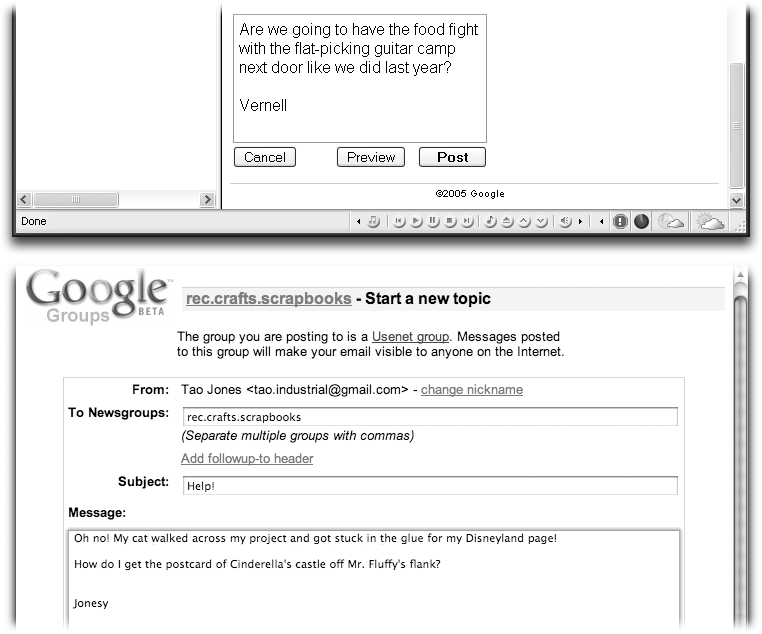 Are we going to have the food fight with the flat-picking guitar camp next door like we did last year?

Vernell

Cancel Preview Post

©2005 Google

Done

Google Groups BETA

rec.crafts.scrapbooks - Start a new topic

The group you are posting to is a Usenet group. Messages posted to this group will make your email visible to anyone on the Internet.

From: Tao Jones <tao.industrial@gmail.com> - change nickname

To Newsgroups: rec.crafts.scrapbooks

(Separate multiple groups with commas)

Add followup-to header

Subject: Help!

Message:

Oh no! My cat walked across my project and got stuck in the glue for my Disneyland page!

How do I get the postcard of Cinderella's castle off Mr. Fluffy's flank?

Jonesy